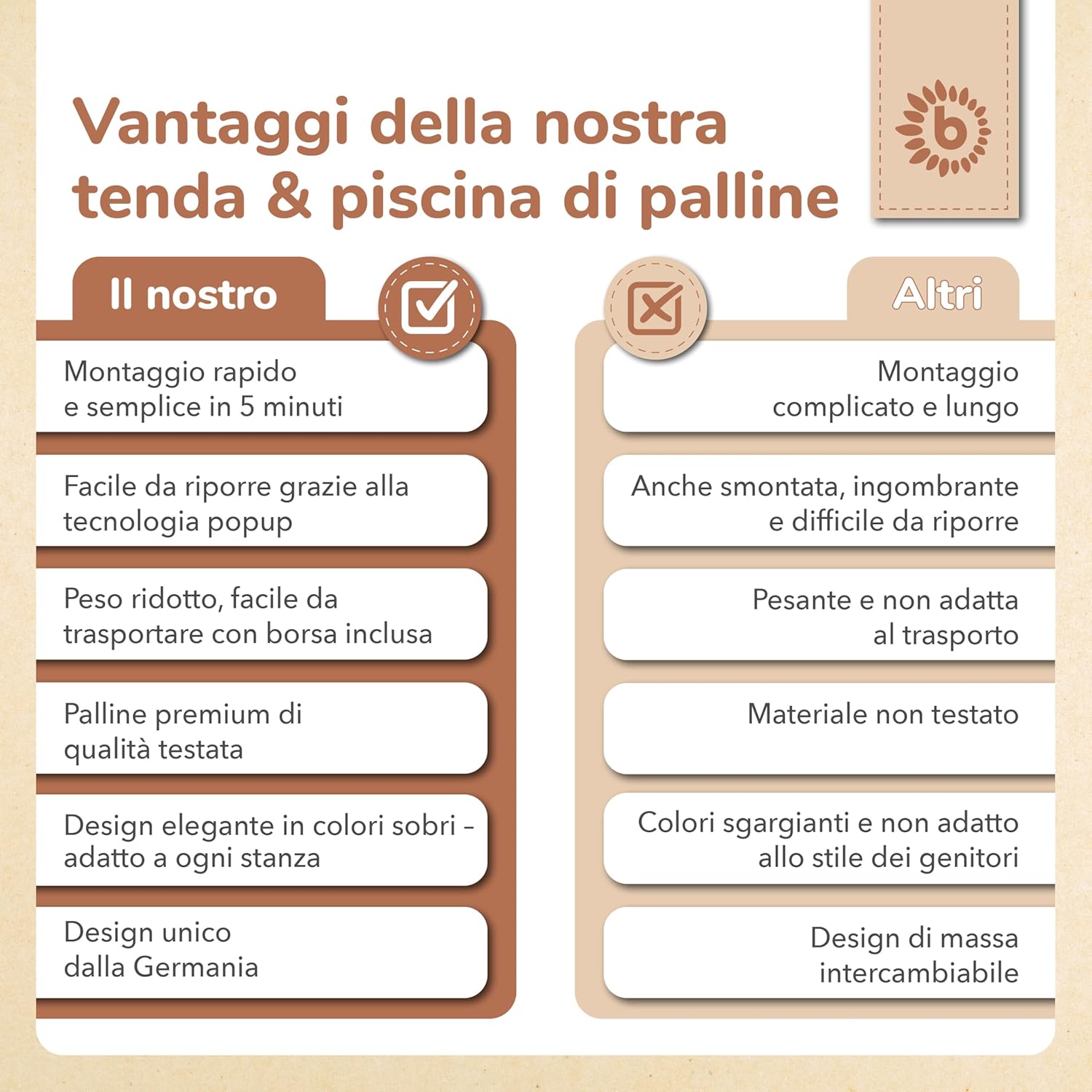 Vantaggi della nostra tenda & piscina di palline

b

Il nostro

Montaggio rapido e semplice in 5 minuti

Facile da riporre grazie alla tecnologia popup

Peso ridotto, facile da trasportare con borsa inclusa

Palline premium di qualità testata

Design elegante in colori sobri - adatto a ogni stanza

Design unico dalla Germania

Altri

Montaggio complicato e lungo

Anche smontata, ingombrante e difficile da riporre

Pesante e non adatta al trasporto

Materiale non testato

Colori sgargianti e non adatto allo stile dei genitori

Design di massa intercambiabile